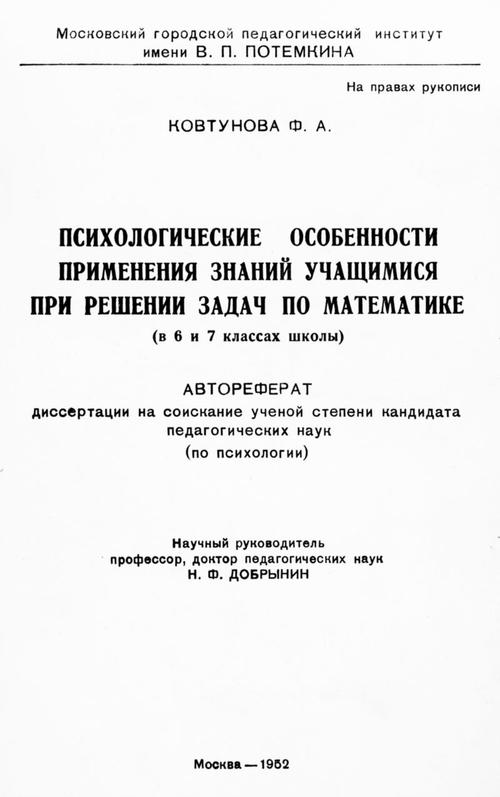 Московский городской педагогический институт
имени В. П. ПОТЕМКИНА

На правах рукописи

КОВТУНОВА Ф. А.

ПСИХОЛОГИЧЕСКИЕ ОСОБЕННОСТИ ПРИМЕНЕНИЯ ЗНАНИЙ УЧАЩИМИСЯ ПРИ РЕШЕНИИ ЗАДАЧ ПО МАТЕМАТИКЕ

(в 6 и 7 классах школы)

АВТОРЕФЕРАТ
диссертации на соискание ученой степени кандидата педагогических наук
(по психологии)

Научный руководитель
профессор, доктор педагогических наук
Н. Ф. ДОБРЫНИН

Москва — 1952